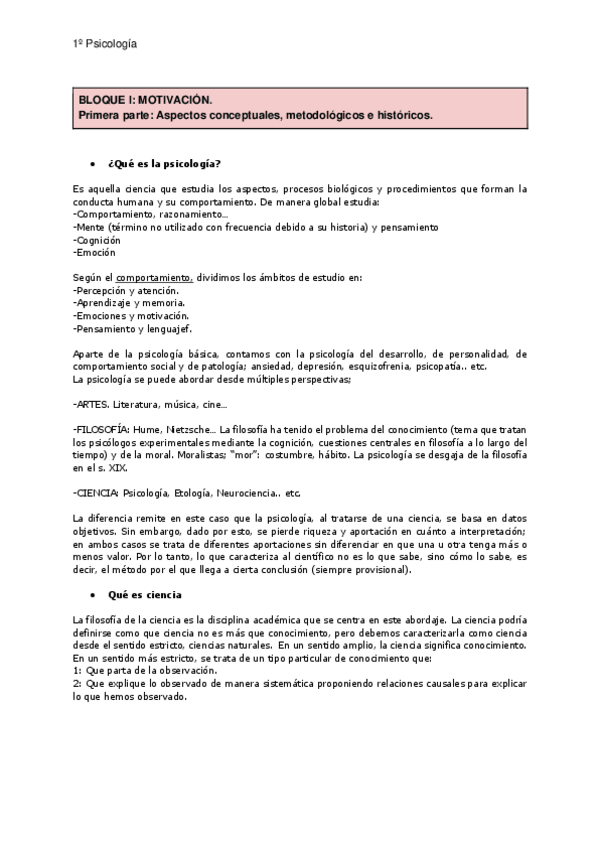 1º Psicología

BLOQUE I: MOTIVACIÓN.
Primera parte: Aspectos conceptuales, metodológicos e históricos.

• ¿Qué es la psicología?

Es aquella ciencia que estudia los aspectos, procesos biológicos y procedimientos que forman la conducta humana y su comportamiento. De manera global estudia:
-Comportamiento, razonamiento...
-Mente (término no utilizado con frecuencia debido a su historia) y pensamiento
-Cognición
-Emoción

Según el comportamiento, dividimos los ámbitos de estudio en:
-Percepción y atención.
-Aprendizaje y memoria.
-Emociones y motivación.
-Pensamiento y lenguajef.

Aparte de la psicología básica, contamos con la psicología del desarrollo, de personalidad, de comportamiento social y de patología; ansiedad, depresión, esquizofrenia, psicopatía.. etc.
La psicología se puede abordar desde múltiples perspectivas;

-ARTES. Literatura, música, cine...

-FILOSOFÍA: Hume, Nietzsche... La filosofía ha tenido el problema del conocimiento (tema que tratan los psicólogos experimentales mediante la cognición, cuestiones centrales en filosofía a lo largo del tiempo) y de la moral. Moralistas; "mor": costumbre, hábito. La psicología se desgaja de la filosofía en el s. XIX.

-CIENCIA: Psicología, Etología, Neurociencia.. etc.

La diferencia remite en este caso que la psicología, al tratarse de una ciencia, se basa en datos objetivos. Sin embargo, dado por esto, se pierde riqueza y aportación en cuánto a interpretación; en ambos casos se trata de diferentes aportaciones sin diferenciar en que una u otra tenga más o menos valor. Por lo tanto, lo que caracteriza al científico no es lo que sabe, sino cómo lo sabe, es decir, el método por el que llega a cierta conclusión (siempre provisional).

• Qué es ciencia

La filosofía de la ciencia es la disciplina académica que se centra en este abordaje. La ciencia podría definirse como que ciencia no es más que conocimiento, pero debemos caracterizarla como ciencia desde el sentido estricto, ciencias naturales. En un sentido amplio, la ciencia significa conocimiento. En un sentido más estricto, se trata de un tipo particular de conocimiento que:
1: Que parta de la observación.
2: Que explique lo observado de manera sistemática proponiendo relaciones causales para explicar lo que hemos observado.